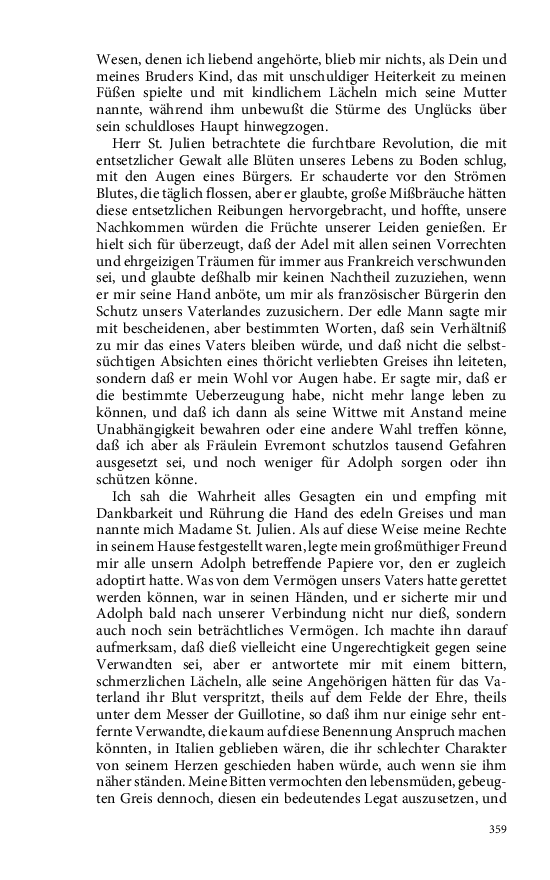 Wesen, denen ich liebend angehörte, blieb mir nichts, als Dein und meines Bruders Kind, das mit unschuldiger Heiterkeit zu meinen Füßen spielte und mit kindlichem Lächeln mich seine Mutter nannte, während ihm unbewußt die Stürme des Unglücks über sein schuldloses Haupt hinwegzogen.

Herr St. Julien betrachtete die furchtbare Revolution, die mit entsetzlicher Gewalt alle Blüten unseres Lebens zu Boden schlug, mit den Augen eines Bürgers. Er schauderte vor den Strömen Blutes, die täglich flossen, aber er glaubte, große Mißbräuche hätten diese entsetzlichen Reibungen hervorgebracht, und hoffte, unsere Nachkommen würden die Früchte unserer Leiden genießen. Er hielt sich für überzeugt, daß der Adel mit allen seinen Vorrechten und ehrgeizigen Träumen für immer aus Frankreich verschwunden sei, und glaubte deßhalb mir keinen Nachtheil zuzuziehen, wenn er mir seine Hand anböte, um mir als französischer Bürgerin den Schutz unsers Vaterlandes zuzusichern. Der edle Mann sagte mir mit bescheidenen, aber bestimmten Worten, daß sein Verhältniß zu mir das eines Vaters bleiben würde, und daß nicht die selbstsüchtigen Absichten eines thöricht verliebten Greises ihn leiteten, sondern daß er mein Wohl vor Augen habe. Er sagte mir, daß er die bestimmte Ueberzeugung habe, nicht mehr lange leben zu können, und daß ich dann als seine Wittwe mit Anstand meine Unabhängigkeit bewahren oder eine andere Wahl treffen könne, daß ich aber als Fräulein Evremont schutzlos tausend Gefahren ausgesetzt sei, und noch weniger für Adolph sorgen oder ihn schützen könne.

Ich sah die Wahrheit alles Gesagten ein und empfing mit Dankbarkeit und Rührung die Hand des edeln Greises und man nannte mich Madame St. Julien. Als auf diese Weise meine Rechte in seinem Hause festgestellt waren, legte mein großmüthiger Freund mir alle unsern Adolph betreffende Papiere vor, den er zugleich adoptirt hatte. Was von dem Vermögen unsers Vaters hatte gerettet werden können, war in seinen Händen, und er sicherte mir und Adolph bald nach unserer Verbindung nicht nur dieß, sondern auch noch sein beträchtliches Vermögen. Ich machte ihn darauf aufmerksam, daß dieß vielleicht eine Ungerechtigkeit gegen seine Verwandten sei, aber er antwortete mir mit einem bittern, schmerzlichen Lächeln, alle seine Angehörigen hätten für das Vaterland ihr Blut verspritzt, theils auf dem Felde der Ehre, theils unter dem Messer der Guillotine, so daß ihm nur einige sehr entfernte Verwandte, die kaum auf diese Benennung Anspruch machen könnten, in Italien geblieben wären, die ihr schlechter Charakter von seinem Herzen geschieden haben würde, auch wenn sie ihm näher ständen. Meine Bitten vermochten den lebensmüden, gebeugten Greis dennoch, diesen ein bedeutendes Legat auszusetzen, und

359